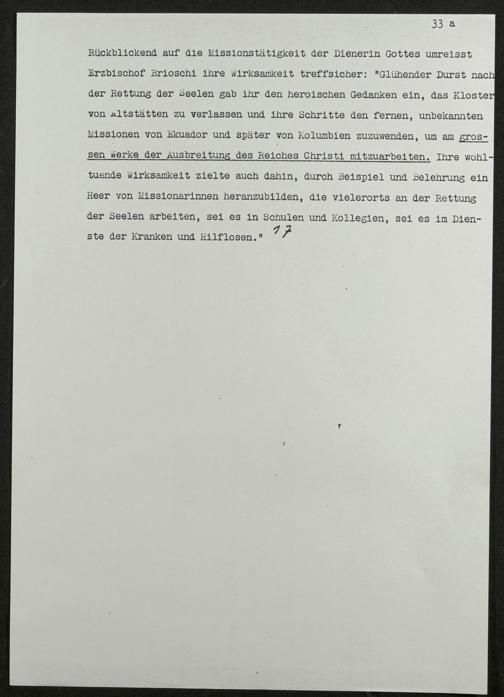 33 a

Rückblickend auf die Missionstätigkeit der Dienerin Gottes umreisst Erzbischof Brioschi ihre Wirksamkeit treffsicher: "Glühender Durst nach der Rettung der Seelen gab ihr den heroischen Gedanken ein, das Kloster von Altstätten zu verlassen und ihre Schritte den fernen, unbekannten Missionen von Ekuador und später von Kolumbien zuzuwenden, um am grossen Werke der Ausbreitung des Reiches Christi mitzuarbeiten. Ihre wohltuende Wirksamkeit zielte auch dahin, durch Beispiel und Belehrung ein Heer von Missionarinnen heranzubilden, die vielerorts an der Rettung der Seelen arbeiten, sei es in Schulen und Kollegien, sei es im Dienste der Kranken und Hilflosen." 17